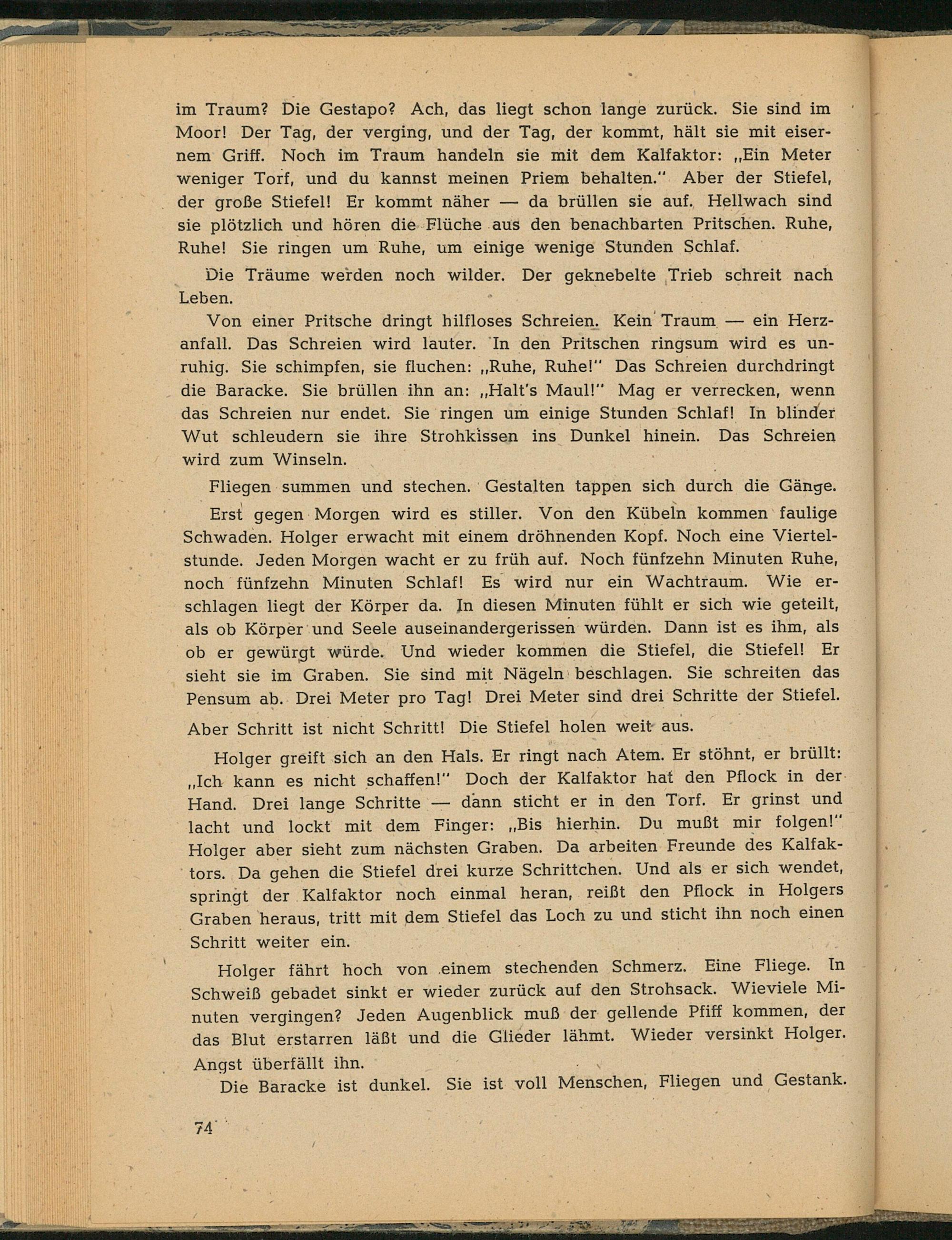 im Traum? Die Gestapo? Ach, das liegt schon lange zurück. Sie sind im Moor! Der Tag, der verging, und der Tag, der kommt, hält sie mit eisernem Griff. Noch im Traum handeln sie mit dem Kalfaktor: „Ein Meter weniger Torf, und du kannst meinen Priem behalten." Aber der Stiefel, der große Stiefel! Er kommt näher — da brüllen sie auf. Hellwach sind sie plötzlich und hören die Flüche aus den benachbarten Pritschen. Ruhe, Ruhe! Sie ringen um Ruhe, um einige wenige Stunden Schlaf.

Die Träume werden noch wilder. Der geknebelte Trieb schreit nach Leben.

Von einer Pritsche dringt hilfloses Schreien. Kein Traum — ein Herzanfall. Das Schreien wird lauter. In den Pritschen ringsum wird es unruhig. Sie schimpfen, sie fluchen: „Ruhe, Ruhe!" Das Schreien durchdringt die Baracke. Sie brüllen ihn an: „Halt's Maul!" Mag er verrecken, wenn das Schreien nur endet. Sie ringen um einige Stunden Schlaf! In blinder Wut schleudern sie ihre Strohkissen ins Dunkel hinein. Das Schreien wird zum Winseln.

Fliegen summen und stechen. Gestalten tappen sich durch die Gänge.

Erst gegen Morgen wird es stiller. Von den Kübeln kommen faulige Schwaden. Holger erwacht mit einem dröhnenden Kopf. Noch eine Viertelstunde. Jeden Morgen wacht er zu früh auf. Noch fünfzehn Minuten Ruhe, noch fünfzehn Minuten Schlaf! Es wird nur ein Wachtraum. Wie erschlagen liegt der Körper da. In diesen Minuten fühlt er sich wie geteilt, als ob Körper und Seele auseinandergerissen würden. Dann ist es ihm, als ob er gewürgt würde. Und wieder kommen die Stiefel, die Stiefel! Er sieht sie im Graben. Sie sind mit Nägeln beschlagen. Sie schreiten das Pensum ab. Drei Meter pro Tag! Drei Meter sind drei Schritte der Stiefel. Aber Schritt ist nicht Schritt! Die Stiefel holen weit aus.

Holger greift sich an den Hals. Er ringt nach Atem. Er stöhnt, er brüllt: „Ich kann es nicht schaffen!" Doch der Kalfaktor hat den Pflock in der Hand. Drei lange Schritte — dann sticht er in den Torf. Er grinst und lacht und lockt mit dem Finger: „Bis hierhin. Du mußt mir folgen!" Holger aber sieht zum nächsten Graben. Da arbeiten Freunde des Kalfaktors. Da gehen die Stiefel drei kurze Schrittchen. Und als er sich wendet, springt der Kalfaktor noch einmal heran, reißt den Pflock in Holgers Graben heraus, tritt mit dem Stiefel das Loch zu und sticht ihn noch einen Schritt weiter ein.

Holger fährt hoch von einem stechenden Schmerz. Eine Fliege. In Schweiß gebadet sinkt er wieder zurück auf den Strohsack. Wieviele Minuten vergingen? Jeden Augenblick muß der gellende Pfiff kommen, der das Blut erstarren läßt und die Glieder lähmt. Wieder versinkt Holger. Angst überfällt ihn.

Die Baracke ist dunkel. Sie ist voll Menschen, Fliegen und Gestank.

74